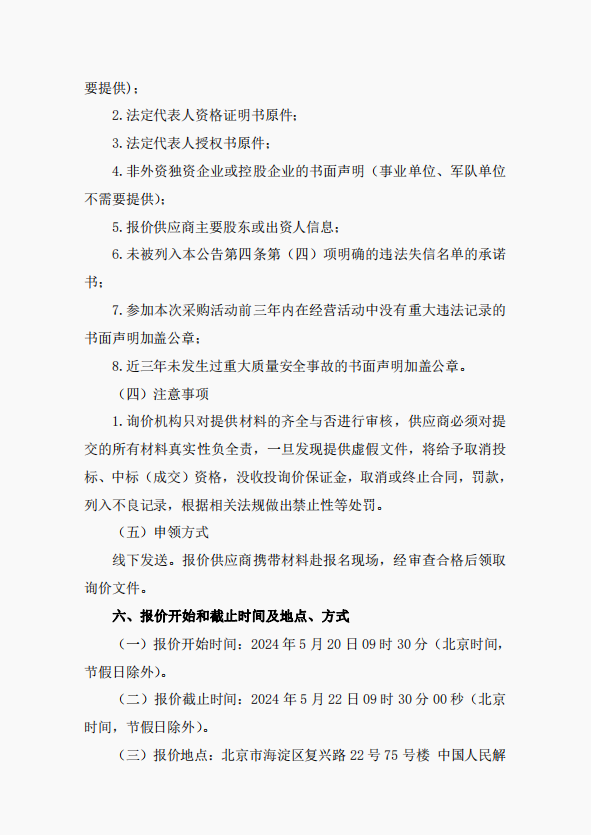 要提供）；

2. 法定代表人资格证明书原件；

3. 法定代表人授权书原件；

4. 非外资独资企业或控股企业的书面声明（事业单位、军队单位不需要提供）；

5. 报价供应商主要股东或出资人信息；

6. 未被列入本公告第四条第（四）项明确的违法失信名单的承诺书；

7. 参加本次采购活动前三年内在经营活动中没有重大违法记录的书面声明加盖公章；

8. 近三年未发生过重大质量安全事故的书面声明加盖公章。

（四）注意事项

1. 询价机构只对提供材料的齐全与否进行审核，供应商必须对提交的所有材料真实性负全责，一旦发现提供虚假文件，将给予取消投标、中标（成交）资格，没收投询价保证金，取消或终止合同，罚款，列入不良记录，根据相关法规做出禁止性等处罚。

（五）申领方式

线下发送。报价供应商携带材料赴报名现场，经审查合格后领取询价文件。

六、报价开始和截止时间及地点、方式

（一）报价开始时间：2024 年 5 月 20 日 09 时 30 分（北京时间，节假日除外）。

（二）报价截止时间：2024 年 5 月 22 日 09 时 30 分 00 秒（北京时间，节假日除外）。

（三）报价地点：北京市海淀区复兴路 22 号 75 号楼 中国人民解